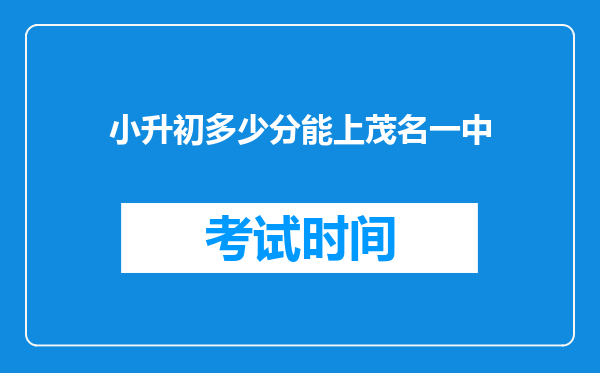 小升初多少分能上茂名一中

考试时间